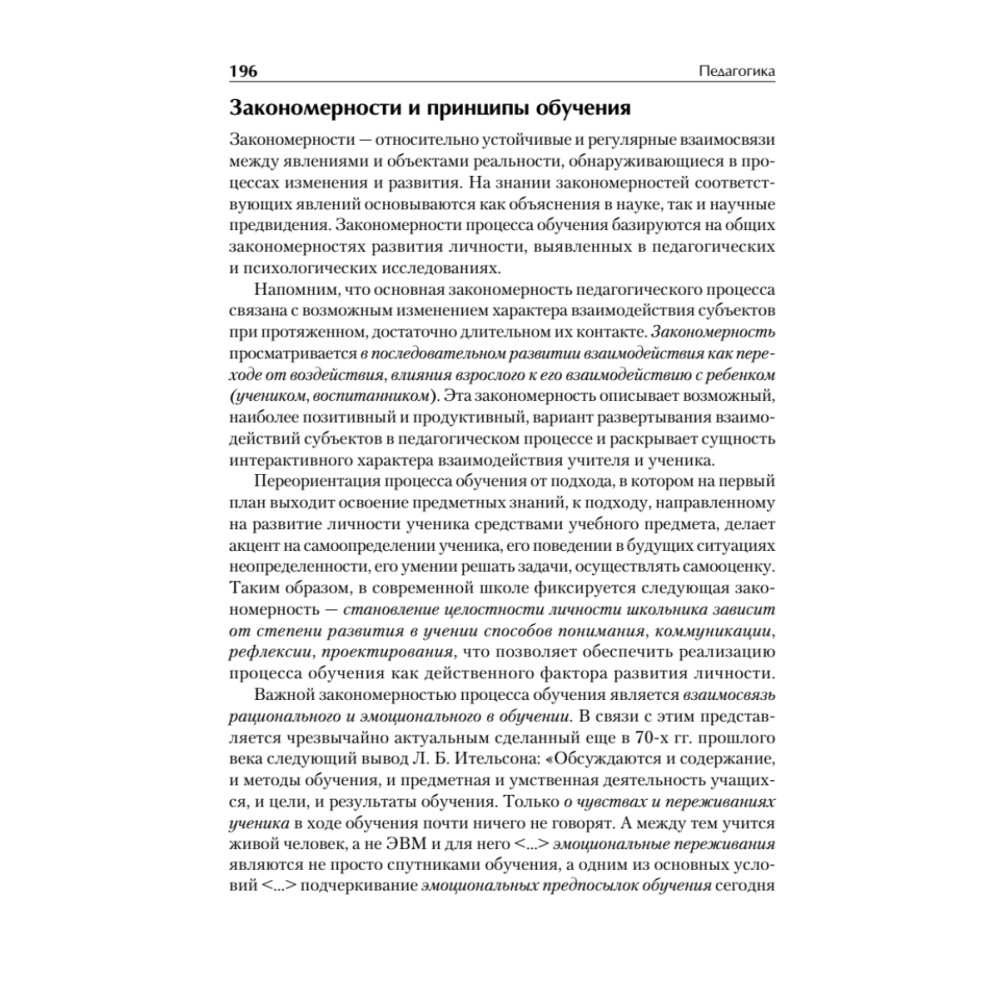 196 Педагогика

Закономерности и принципы обучения

Закономерности — относительно устойчивые и регулярные взаимосвязи между явлениями и объектами реальности, обнаруживающиеся в процессах изменения и развития. На знании закономерностей соответствующих явлений основываются как объяснения в науке, так и научные предвидения. Закономерности процесса обучения базируются на общих закономерностях развития личности, выявленных в педагогических и психологических исследованиях.

Напомним, что основная закономерность педагогического процесса связана с возможным изменением характера взаимодействия субъектов при протяженном, достаточно длительном их контакте. Закономерность просматривается в последовательном развитии взаимодействия как переходе от воздействия, влияния взрослого к его взаимодействию с ребенком (учеником, воспитанником). Эта закономерность описывает возможный, наиболее позитивный и продуктивный, вариант развертывания взаимодействий субъектов в педагогическом процессе и раскрывает сущность интерактивного характера взаимодействия учителя и ученика.

Переориентация процесса обучения от подхода, в котором на первый план выходит освоение предметных знаний, к подходу, направленному на развитие личности ученика средствами учебного предмета, делает акцент на самоопределении ученика, его поведении в будущих ситуациях неопределенности, его умении решать задачи, осуществлять самооценку. Таким образом, в современной школе фиксируется следующая закономерность — становление целостности личности школьника зависит от степени развития в учении способов понимания, коммуникации, рефлексии, проектирования, что позволяет обеспечить реализацию процесса обучения как действенного фактора развития личности.

Важной закономерностью процесса обучения является взаимосвязь рационального и эмоционального в обучении. В связи с этим представляется чрезвычайно актуальным сделанный еще в 70-х гг. прошлого века следующий вывод Л. Б. Ительсона: «Обсуждаются и содержание, и методы обучения, и предметная и умственная деятельность учащихся, и цели, и результаты обучения. Только о чувствах и переживаниях ученика в ходе обучения почти ничего не говорят. А между тем учится живой человек, а не ЭВМ и для него <...> эмоциональные переживания являются не просто спутниками обучения, а одним из основных условий <...> подчеркивание эмоциональных предпосылок обучения сегодня